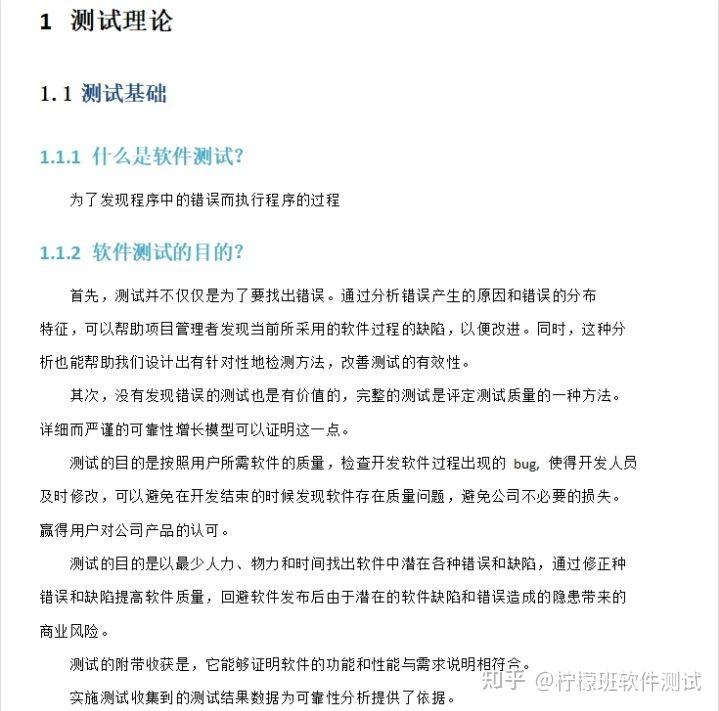 1 测试理论

1.1 测试基础

1.1.1 什么是软件测试?

为了发现程序中的错误而执行程序的过程

1.1.2 软件测试的目的?

首先，测试并不仅仅是为了要找出错误。通过分析错误产生的原因和错误的分布特征，可以帮助项目管理者发现当前所采用的软件过程的缺陷，以便改进。同时，这种分析也能帮助我们设计出有针对性地检测方法，改善测试的有效性。

其次，没有发现错误的测试也是有价值的，完整的测试是评定测试质量的一种方法。详细而严谨的可靠性增长模型可以证明这一点。

测试的目的是按照用户所需软件的质量，检查开发软件过程出现的 bug, 使得开发人员及时修改，可以避免在开发结束的时候发现软件存在质量问题，避免公司不必要的损失。赢得用户对公司产品的认可。

测试的目的是以最少人力、物力和时间找出软件中潜在各种错误和缺陷，通过修正种错误和缺陷提高软件质量，回避软件发布后由于潜在的软件缺陷和错误造成的隐患带来的商业风险。

测试的附带收获是，它能够证明软件的功能和性能与需求说明相符合。

实施测试收集到的测试结果数据为可靠性分析提供了依据。

知乎 @柠檬班软件测试